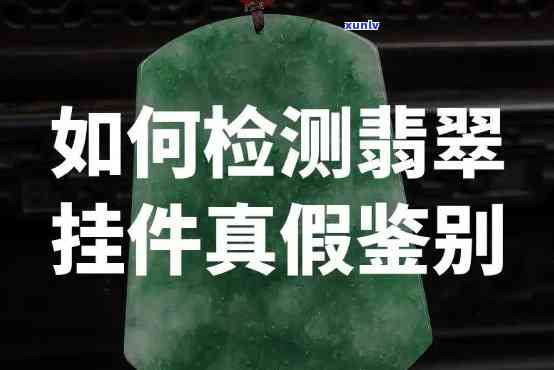 xunlv

如何检测翡翠挂件真假鉴别